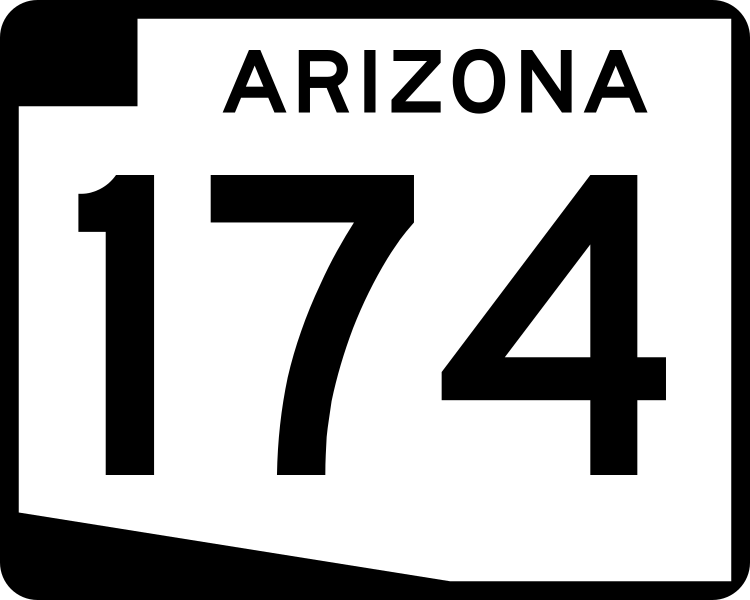 ARIZONA
174